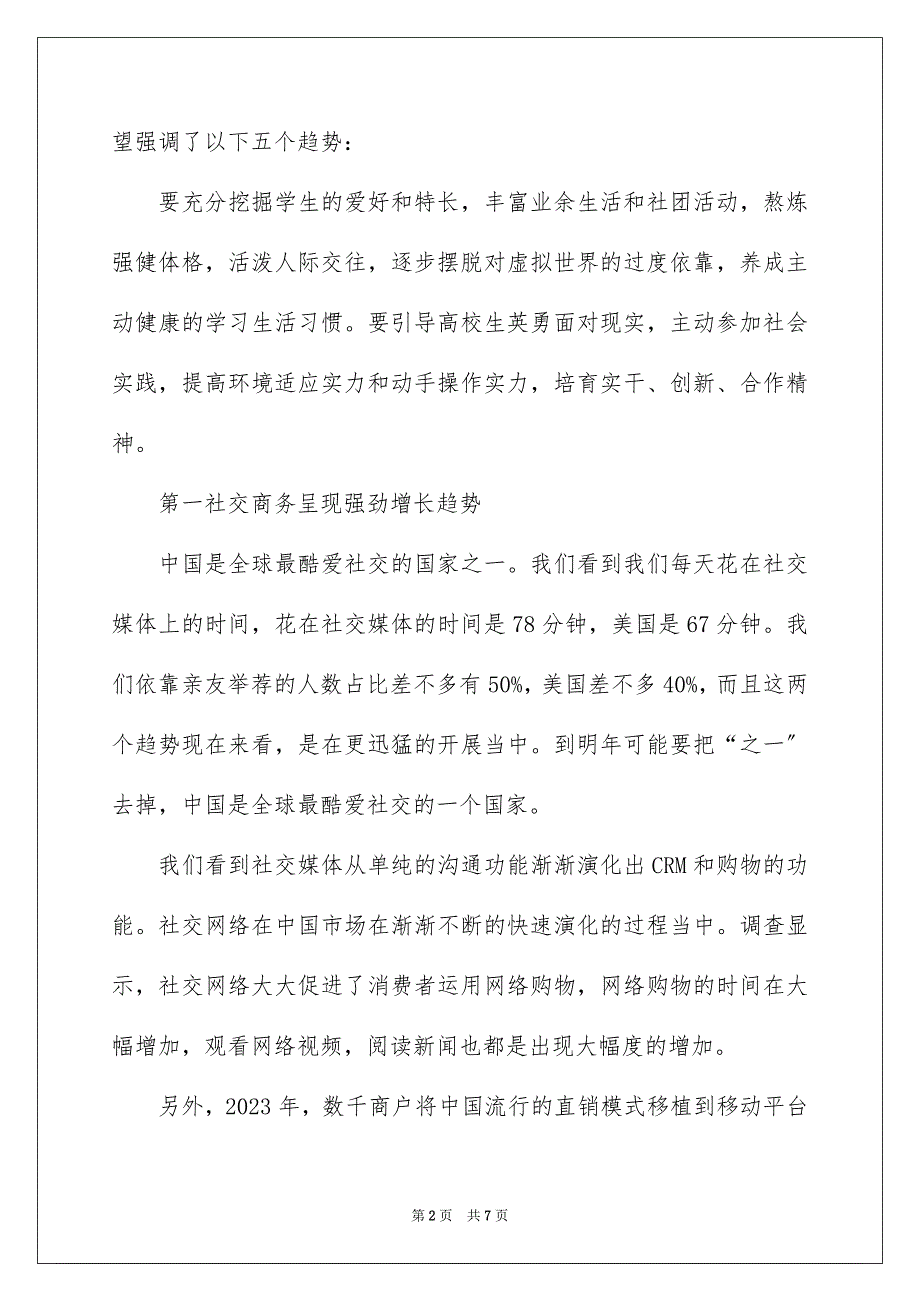 望强调了以下五个趋势：

要充分挖掘学生的爱好和特长，丰富业余生活和社团活动，熬炼强健体格，活泼人际交往，逐步摆脱对虚拟世界的过度依靠，养成主动健康的学习生活习惯。要引导高校生英勇面对现实，主动参加社会实践，提高环境适应实力和动手操作实力，培育实干、创新、合作精神。

第一社交商务呈现强劲增长趋势

中国是全球最酷爱社交的国家之一。我们看到我们每天花在社交媒体上的时间，花在社交媒体的时间是78分钟，美国是67分钟。我们依靠亲友举荐的人数占比差不多有50%，美国差不多40%，而且这两个趋势现在来看，是在更迅猛的开展当中。到明年可能要把“之一”去掉，中国是全球最酷爱社交的一个国家。

我们看到社交媒体从单纯的沟通功能渐渐演化出CRM和购物的功能。社交网络在中国市场在渐渐不断的快速演化的过程当中。调查显示，社交网络大大促进了消费者运用网络购物，网络购物的时间在大幅增加，观看网络视频，阅读新闻也都是出现大幅度的增加。

另外，2023年，数千商户将中国流行的直销模式移植到移动平台

第2页 共7页